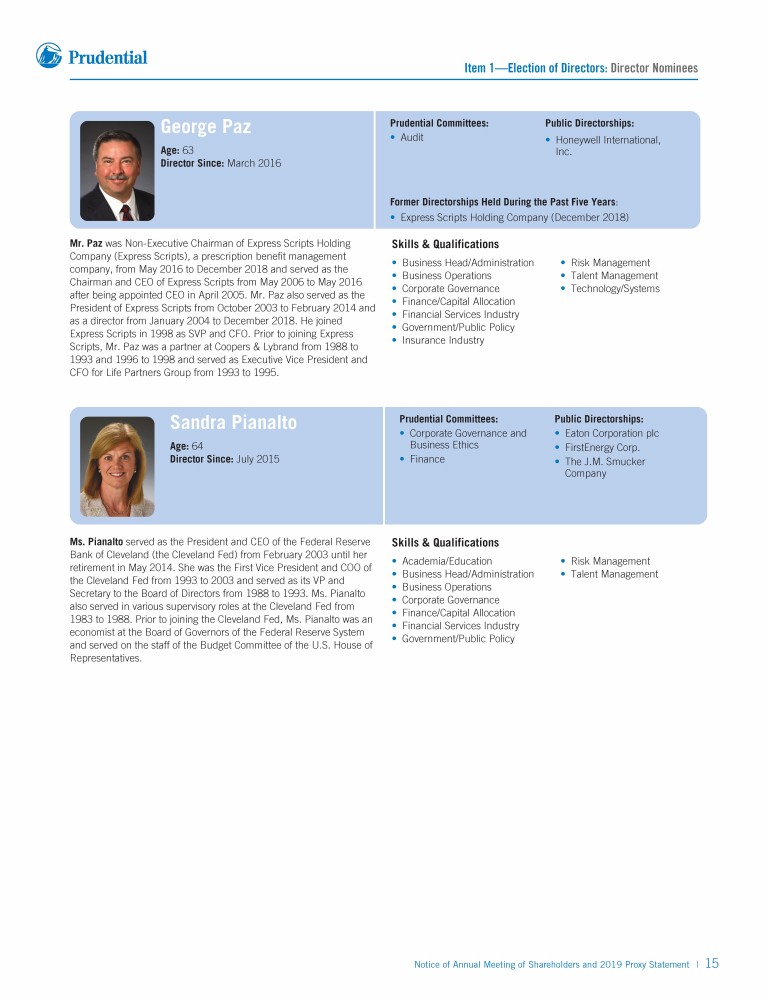 Prudential

Item 1—Election of Directors: Director Nominees

George Paz

Age: 63
Director Since: March 2016

Prudential Committees:
• Audit

Public Directorships:
• Honeywell International, Inc.

Former Directorships Held During the Past Five Years:
• Express Scripts Holding Company (December 2018)

Mr. Paz was Non-Executive Chairman of Express Scripts Holding Company (Express Scripts), a prescription benefit management company, from May 2016 to December 2018 and served as the Chairman and CEO of Express Scripts from May 2006 to May 2016 after being appointed CEO in April 2005. Mr. Paz also served as the President of Express Scripts from October 2003 to February 2014 and as a director from January 2004 to December 2018. He joined Express Scripts in 1998 as SVP and CFO. Prior to joining Express Scripts, Mr. Paz was a partner at Coopers & Lybrand from 1988 to 1993 and 1996 to 1998 and served as Executive Vice President and CFO for Life Partners Group from 1993 to 1995.

Skills & Qualifications
• Business Head/Administration
• Business Operations
• Corporate Governance
• Finance/Capital Allocation
• Financial Services Industry
• Government/Public Policy
• Insurance Industry
• Risk Management
• Talent Management
• Technology/Systems

Sandra Pianalto

Age: 64
Director Since: July 2015

Prudential Committees:
• Corporate Governance and Business Ethics
• Finance

Public Directorships:
• Eaton Corporation plc
• FirstEnergy Corp.
• The J.M. Smucker Company

Ms. Pianalto served as the President and CEO of the Federal Reserve Bank of Cleveland (the Cleveland Fed) from February 2003 until her retirement in May 2014. She was the First Vice President and COO of the Cleveland Fed from 1993 to 2003 and served as its VP and Secretary to the Board of Directors from 1988 to 1993. Ms. Pianalto also served in various supervisory roles at the Cleveland Fed from 1983 to 1988. Prior to joining the Cleveland Fed, Ms. Pianalto was an economist at the Board of Governors of the Federal Reserve System and served on the staff of the Budget Committee of the U.S. House of Representatives.

Skills & Qualifications
• Academia/Education
• Business Head/Administration
• Business Operations
• Corporate Governance
• Finance/Capital Allocation
• Financial Services Industry
• Government/Public Policy
• Risk Management
• Talent Management

Notice of Annual Meeting of Shareholders and 2019 Proxy Statement | 15